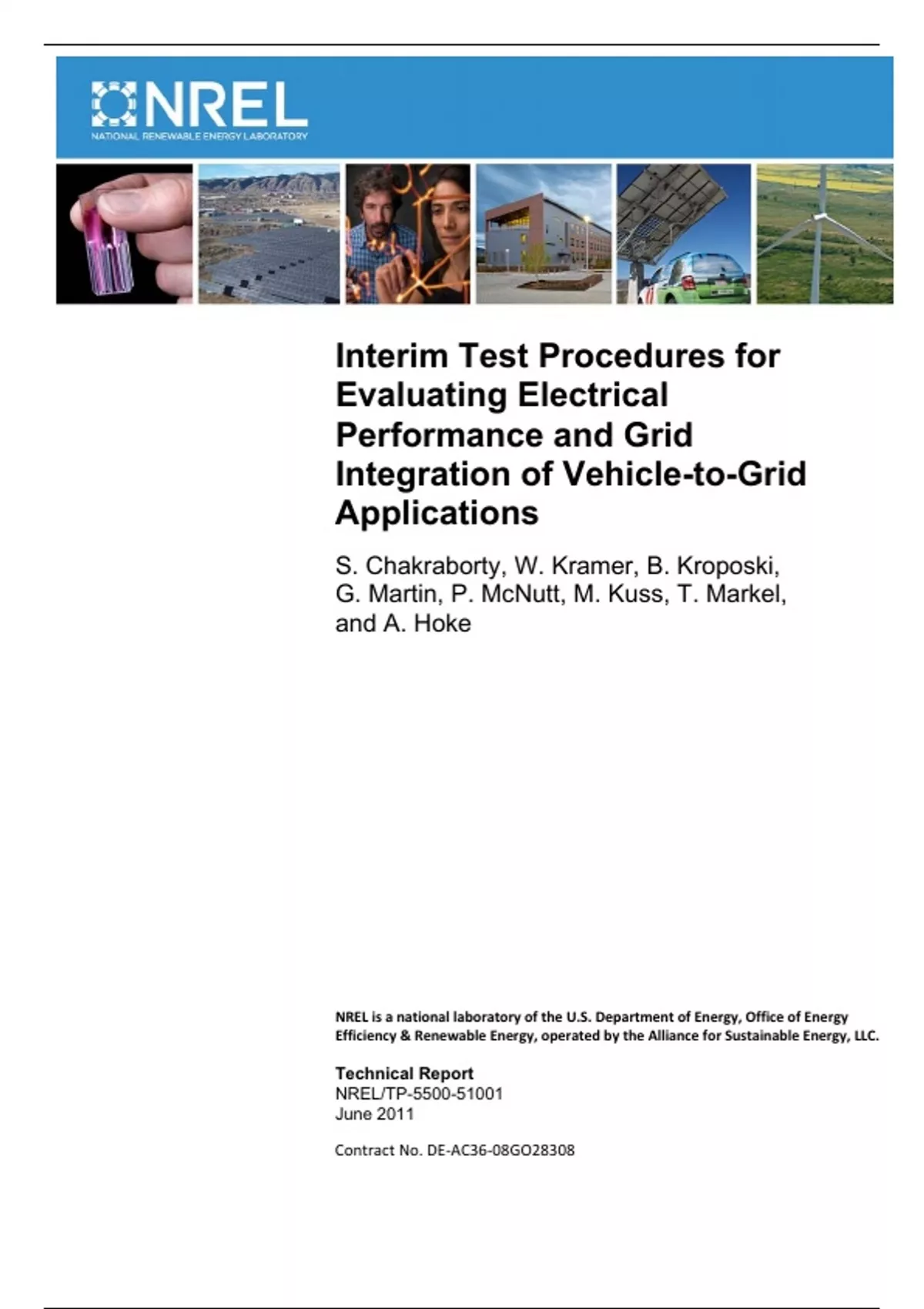 NREL
NATIONAL RENEWABLE ENERGY LABORATORY

Interim Test Procedures for Evaluating Electrical Performance and Grid Integration of Vehicle-to-Grid Applications

S. Chakraborty, W. Kramer, B. Kroposki, G. Martin, P. McNutt, M. Kuss, T. Markel, and A. Hoke

NREL is a national laboratory of the U.S. Department of Energy, Office of Energy Efficiency & Renewable Energy, operated by the Alliance for Sustainable Energy, LLC.

Technical Report
NREL/TP-5500-51001
June 2011

Contract No. DE-AC36-08GO28308